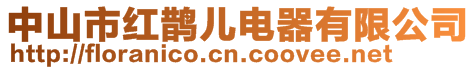 中山市红鹊儿电器有限公司
http://floranico.cn.coovee.net